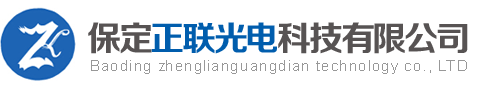 保定正联光电科技有限公司
Baoding zhenglianguangdian technology co., LTD